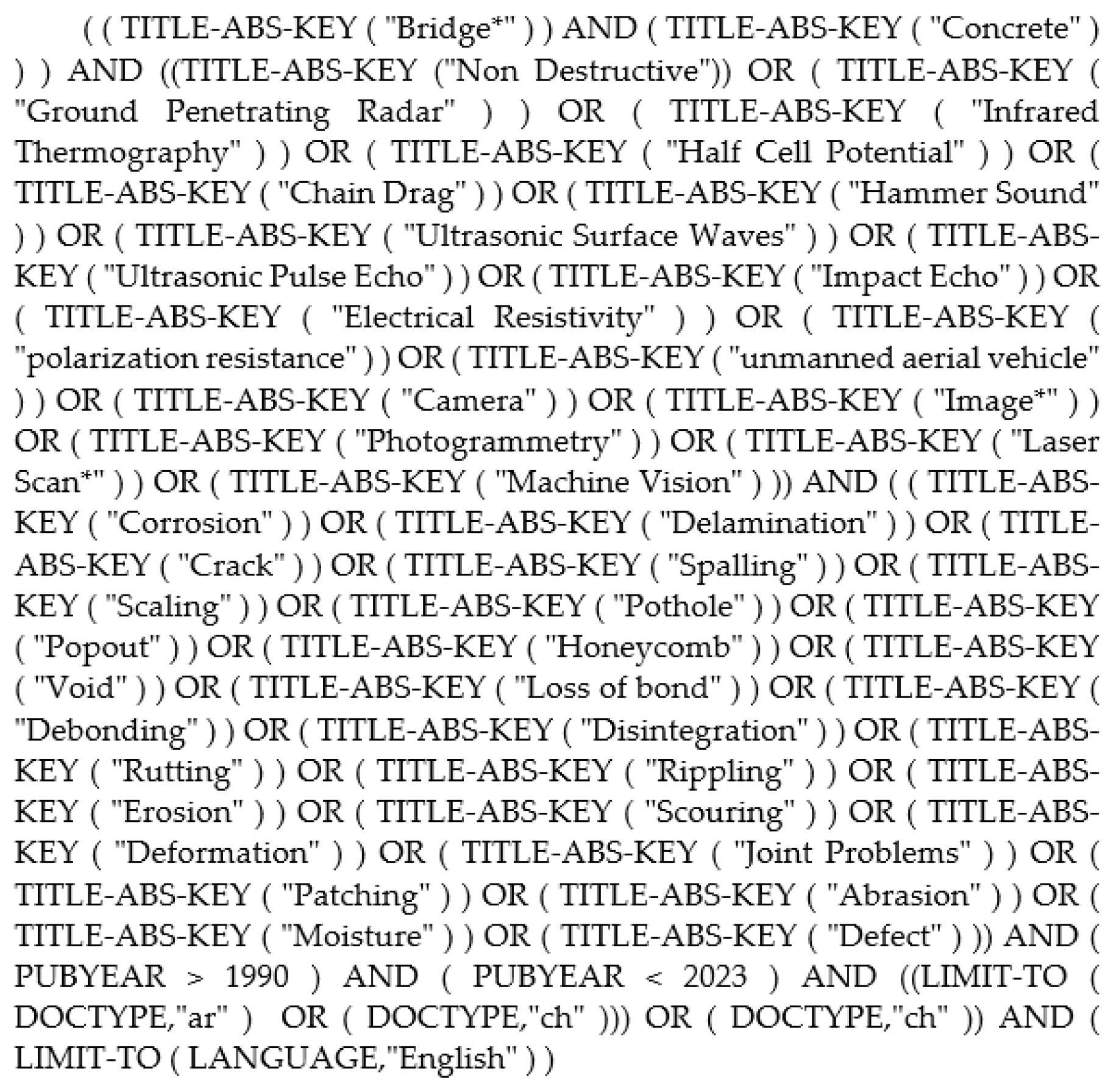 ( ( TITLE-ABS-KEY ( "Bridge*" ) ) AND ( TITLE-ABS-KEY ( "Concrete" ) ) ) AND ((TITLE-ABS-KEY ("Non Destructive")) OR ( TITLE-ABS-KEY ( "Ground Penetrating Radar" ) ) OR ( TITLE-ABS-KEY ( "Infrared Thermography" ) ) OR ( TITLE-ABS-KEY ( "Half Cell Potential" ) ) OR ( TITLE-ABS-KEY ( "Chain Drag" ) ) OR ( TITLE-ABS-KEY ( "Hammer Sound" ) ) OR ( TITLE-ABS-KEY ( "Ultrasonic Surface Waves" ) ) OR ( TITLE-ABS-KEY ( "Ultrasonic Pulse Echo" ) ) OR ( TITLE-ABS-KEY ( "Impact Echo" ) ) OR ( TITLE-ABS-KEY ( "Electrical Resistivity" ) ) OR ( TITLE-ABS-KEY ( "polarization resistance" ) ) OR ( TITLE-ABS-KEY ( "unmanned aerial vehicle" ) ) OR ( TITLE-ABS-KEY ( "Camera" ) ) OR ( TITLE-ABS-KEY ( "Image*" ) ) OR ( TITLE-ABS-KEY ( "Photogrammetry" ) ) OR ( TITLE-ABS-KEY ( "Laser Scan*" ) ) OR ( TITLE-ABS-KEY ( "Machine Vision" ) )) AND ( ( TITLE-ABS-KEY ( "Corrosion" ) ) OR ( TITLE-ABS-KEY ( "Delamination" ) ) OR ( TITLE-ABS-KEY ( "Crack" ) ) OR ( TITLE-ABS-KEY ( "Spalling" ) ) OR ( TITLE-ABS-KEY ( "Scaling" ) ) OR ( TITLE-ABS-KEY ( "Pothole" ) ) OR ( TITLE-ABS-KEY ( "Popout" ) ) OR ( TITLE-ABS-KEY ( "Honeycomb" ) ) OR ( TITLE-ABS-KEY ( "Void" ) ) OR ( TITLE-ABS-KEY ( "Loss of bond" ) ) OR ( TITLE-ABS-KEY ( "Debonding" ) ) OR ( TITLE-ABS-KEY ( "Disintegration" ) ) OR ( TITLE-ABS-KEY ( "Rutting" ) ) OR ( TITLE-ABS-KEY ( "Rippling" ) ) OR ( TITLE-ABS-KEY ( "Erosion" ) ) OR ( TITLE-ABS-KEY ( "Scouring" ) ) OR ( TITLE-ABS-KEY ( "Deformation" ) ) OR ( TITLE-ABS-KEY ( "Joint Problems" ) ) OR ( TITLE-ABS-KEY ( "Patching" ) ) OR ( TITLE-ABS-KEY ( "Abrasion" ) ) OR ( TITLE-ABS-KEY ( "Moisture" ) ) OR ( TITLE-ABS-KEY ( "Defect" ) )) AND ( PUBYEAR > 1990 ) AND ( PUBYEAR < 2023 ) AND ((LIMIT-TO ( DOCTYPE,"ar" ) OR ( DOCTYPE,"ch" ))) OR ( DOCTYPE,"ch" )) AND ( LIMIT-TO ( LANGUAGE,"English" ) )